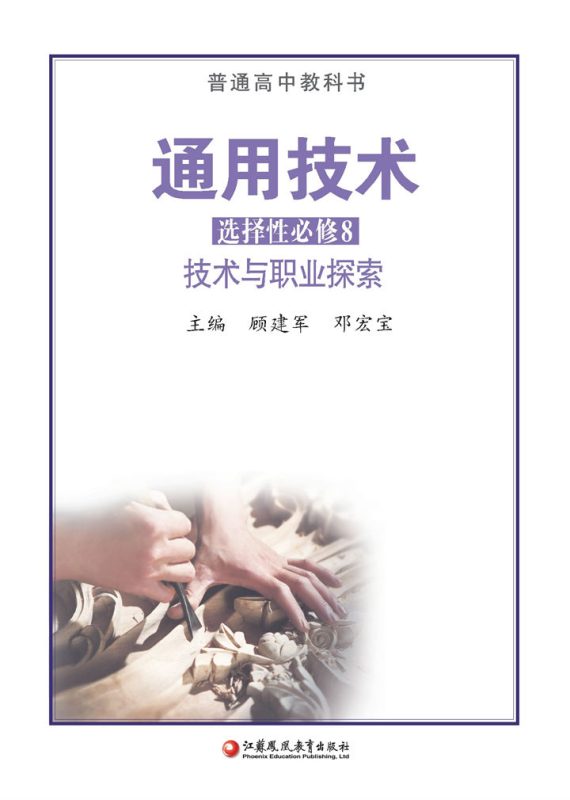 普通高中教科书

通用技术

选择性必修8

技术与职业探索

主编 顾建军 邓宏宝

江蘇鳳凰教育出版社
Phoenix Education Publishing, Ltd